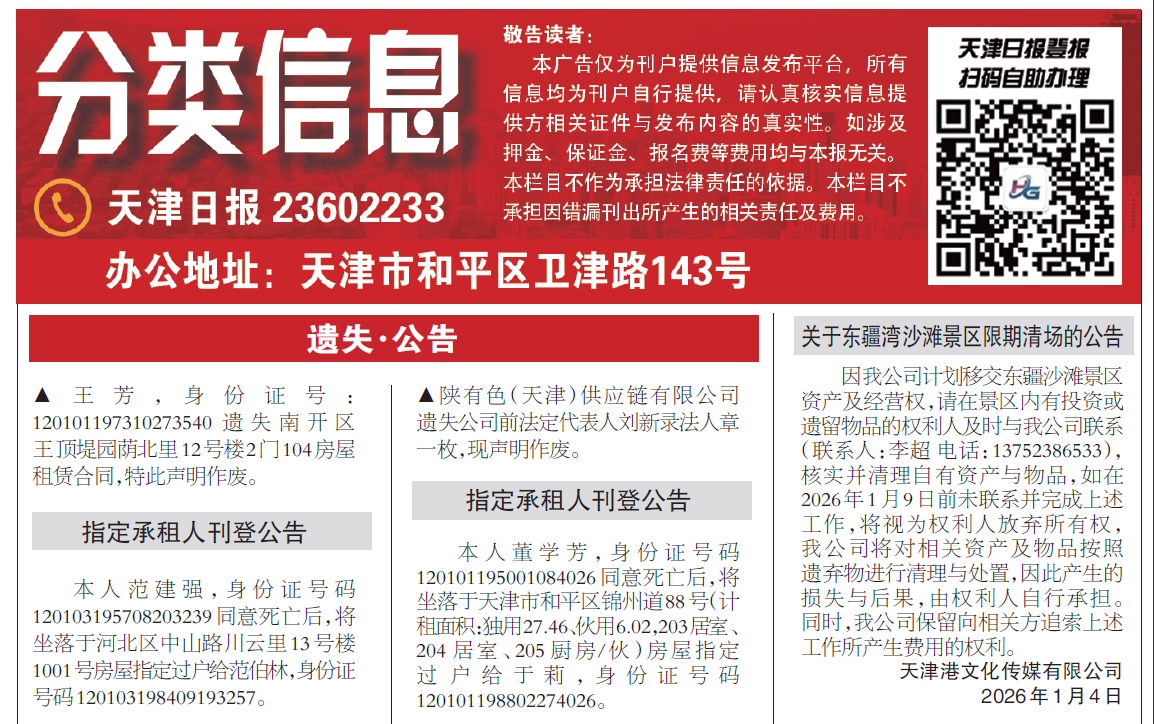 分类信息

天津日报 23602233

办公地址：天津市和平区卫津路143号

敬告读者：

本广告仅为刊户提供信息发布平台，所有信息均为刊户自行提供，请认真核实信息提供方相关证件与发布内容的真实性。如涉及押金、保证金、报名费等费用均与本报无关。本栏目不作为承担法律责任的依据。本栏目不承担因错漏刊出所产生的相关责任及费用。

天津日报登报
扫码自助办理

遗失·公告

▲王芳，身份证号：120101197310273540遗失南开区王顶堤园荫北里12号楼2门104房屋租赁合同，特此声明作废。

指定承租人刊登公告

本人范建强，身份证号码120103195708203239同意死亡后，将坐落于河北区中山路川云里13号楼1001号房屋指定过户给范伯林，身份证号码120103198409193257。

▲陕有色（天津）供应链有限公司遗失公司前法定代表人刘新录法人章一枚，现声明作废。

指定承租人刊登公告

本人董学芳，身份证号码120101195001084026同意死亡后，将坐落于天津市和平区锦州道88号（计租面积：独用27.46、伙用6.02，203居室、204居室、205厨房/伙）房屋指定过户给于莉，身份证号码120101198802274026。

关于东疆湾沙滩景区限期清场的公告

因我公司计划移交东疆沙滩景区资产及经营权，请在景区内有投资或遗留物品的权利人及时与我公司联系（联系人：李超 电话：13752386533），核实并清理自有资产与物品，如在2026年1月9日前未联系并完成上述工作，将视为权利人放弃所有权，我公司将对相关资产及物品按照遗弃物进行清理与处置，因此产生的损失与后果，由权利人自行承担。同时，我公司保留向相关方追索上述工作所产生费用的权利。

天津港文化传媒有限公司
2026年1月4日